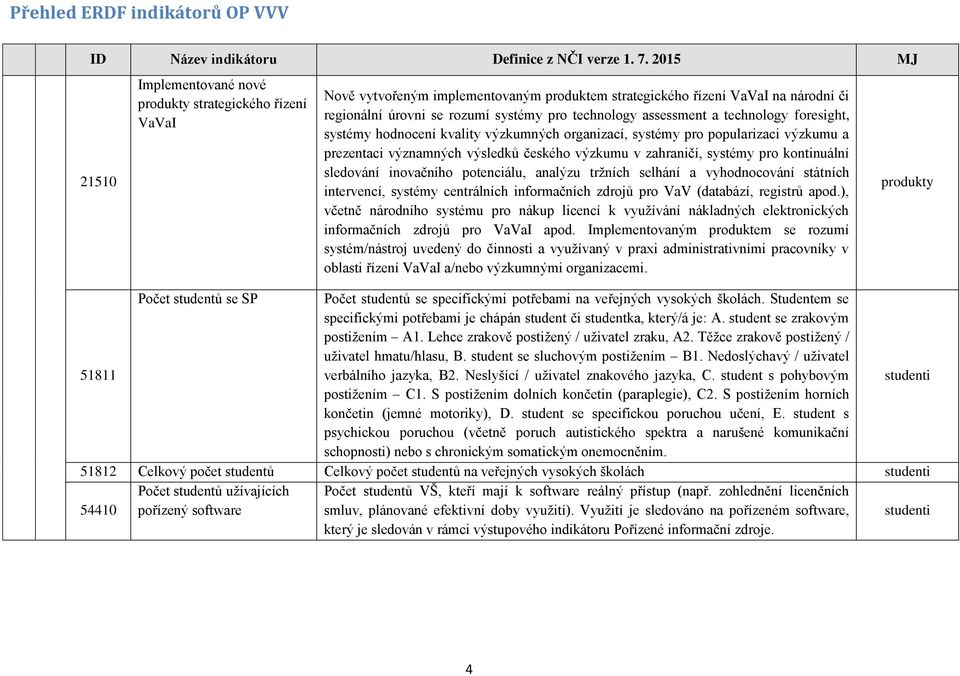 Přehled ERDF indikátorů OP VVV

| ID | Název indikátoru | Definice z NČI verze 1. 7. 2015 | MJ |
|---|---|---|---|
| 21510 | Implementované nové produkty strategického řízení VaVaI | Nově vytvořeným implementovaným produktem strategického řízení VaVaI na národní či regionální úrovni se rozumí systémy pro technology assessment a technology foresight, systémy hodnocení kvality výzkumných organizací, systémy pro popularizaci výzkumu a prezentaci významných výsledků českého výzkumu v zahraničí, systémy pro kontinuální sledování inovačního potenciálu, analýzu tržních selhání a vyhodnocování státních intervencí, systémy centrálních informačních zdrojů pro VaV (databází, registrů apod.), včetně národního systému pro nákup licencí k využívání nákladných elektronických informačních zdrojů pro VaVaI apod. Implementovaným produktem se rozumí systém/nástroj uvedený do činnosti a využívaný v praxi administrativními pracovníky v oblasti řízení VaVaI a/nebo výzkumnými organizacemi. | produkty |
| 51811 | Počet studentů se SP | Počet studentů se specifickými potřebami na veřejných vysokých školách. Studentem se specifickými potřebami je chápán student či studentka, který/á je: A. student se zrakovým postižením – A1. Lehce zrakově postižený / uživatel zraku, A2. Těžce zrakově postižený / uživatel hmatu/hlasu, B. student se sluchovým postižením – B1. Nedoslýchavý / uživatel verbálního jazyka, B2. Neslyšící / uživatel znakového jazyka, C. student s pohybovým postižením – C1. S postižením dolních končetin (paraplegie), C2. S postižením horních končetin (jemné motoriky), D. student se specifickou poruchou učení, E. student s psychickou poruchou (včetně poruch autistického spektra a narušené komunikační schopnosti) nebo s chronickým somatickým onemocněním. | studenti |
| 51812 | Celkový počet studentů | Celkový počet studentů na veřejných vysokých školách | studenti |
| 54410 | Počet studentů užívajících pořízený software | Počet studentů VŠ, kteří mají k software reálný přístup (např. zohlednění licenčních smluv, plánované efektivní doby využití). Využití je sledováno na pořízeném software, který je sledován v rámci výstupového indikátoru Pořízené informační zdroje. | studenti |

4